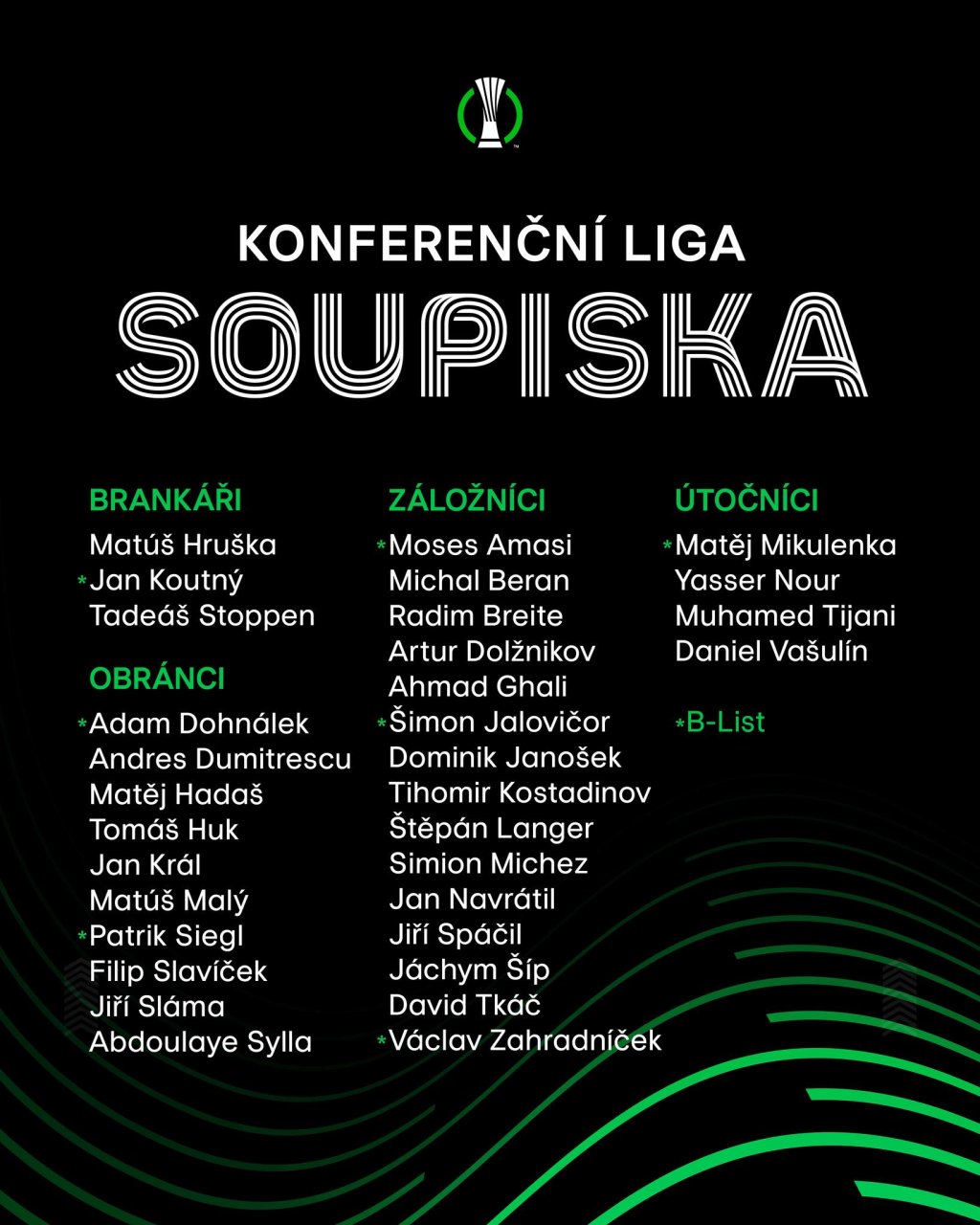 KONFERENČNÍ LIGA
SOUPISKA

BRANKÁŘI
Matúš Hruška
*Jan Koutný
Tadeáš Stoppen

OBRÁNCI
*Adam Dohnálek
Andres Dumitrescu
Matěj Hadaš
Tomáš Huk
Jan Král
Matúš Malý
*Patrik Siegl
Filip Slavíček
Jiří Sláma
Abdoulaye Sylla

ZÁLOŽNÍCI
*Moses Amasi
Michal Beran
Radim Breite
Artur Dolžnikov
Ahmad Ghali
*Šimon Jalovičor
Dominik Janošek
Tihomir Kostadinov
Štěpán Langer
Simion Michez
Jan Navrátil
Jiří Spáčil
Jáchym Šíp
David Tkáč
*Václav Zahradníček

ÚTOČNÍCI
*Matěj Mikulenka
Yasser Nour
Muhamed Tijani
Daniel Vašulín

*B-List